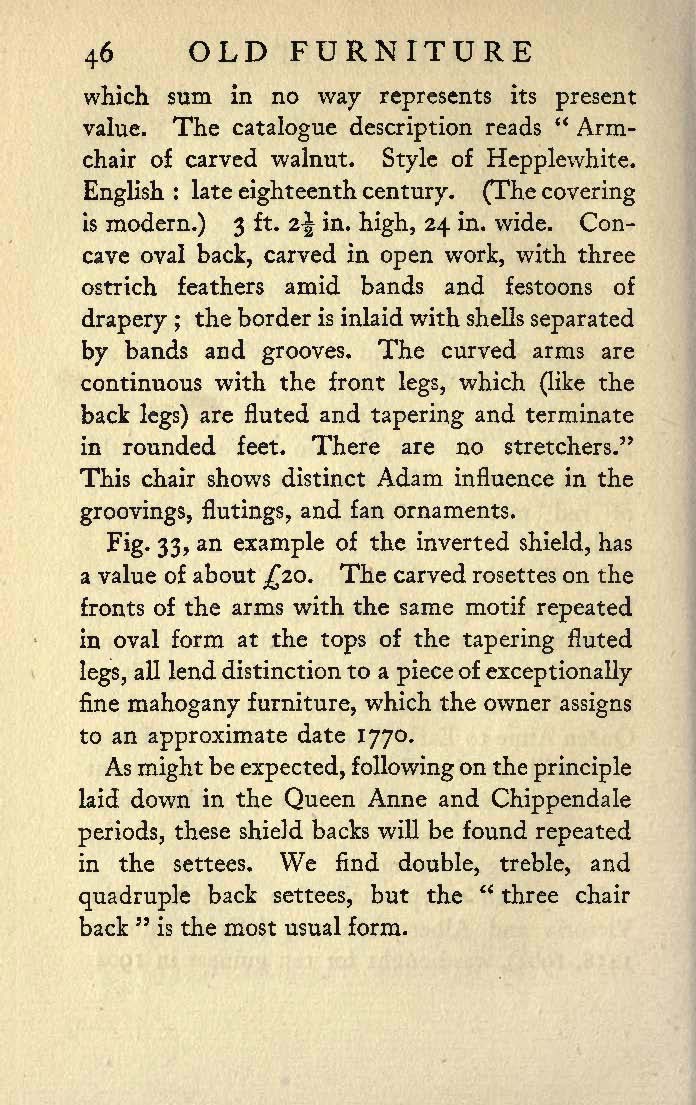 46 OLD FURNITURE

which sum in no way represents its present value. The catalogue description reads "Armchair of carved walnut. Style of Hepplewhite. English : late eighteenth century. (The covering is modern.) 3 ft. $2\frac{1}{2}$ in. high, 24 in. wide. Concave oval back, carved in open work, with three ostrich feathers amid bands and festoons of drapery ; the border is inlaid with shells separated by bands and grooves. The curved arms are continuous with the front legs, which (like the back legs) are fluted and tapering and terminate in rounded feet. There are no stretchers." This chair shows distinct Adam influence in the groovings, flutings, and fan ornaments.

Fig. 33, an example of the inverted shield, has a value of about £20. The carved rosettes on the fronts of the arms with the same motif repeated in oval form at the tops of the tapering fluted legs, all lend distinction to a piece of exceptionally fine mahogany furniture, which the owner assigns to an approximate date 1770.

As might be expected, following on the principle laid down in the Queen Anne and Chippendale periods, these shield backs will be found repeated in the settees. We find double, treble, and quadruple back settees, but the "three chair back" is the most usual form.